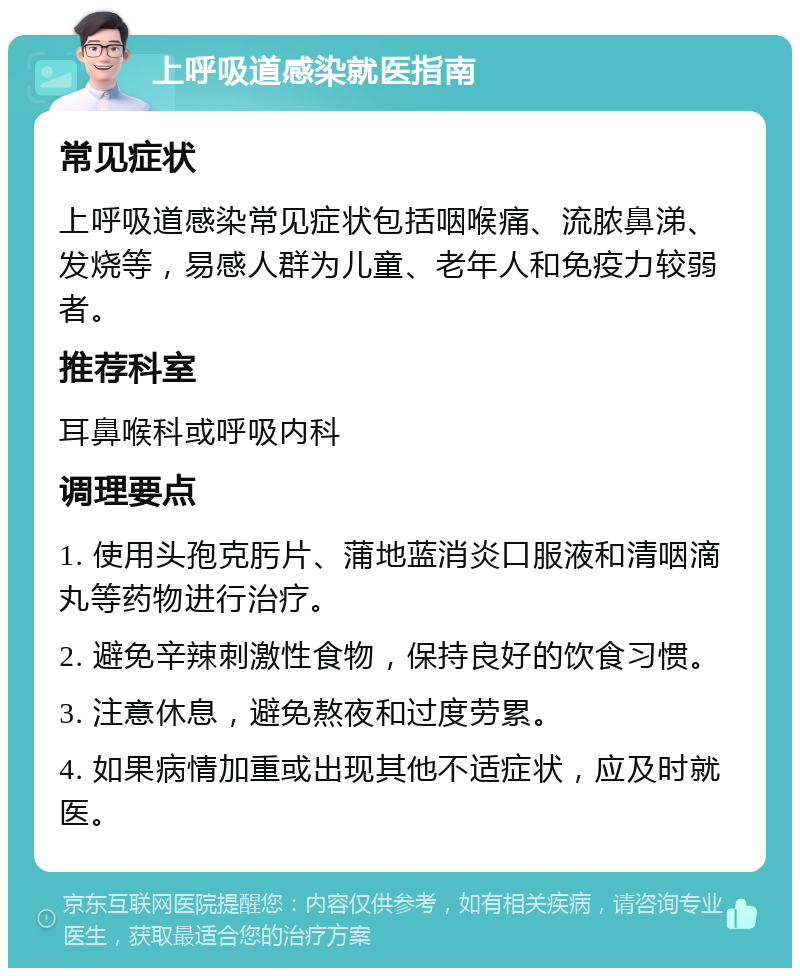 上呼吸道感染就医指南

常见症状

上呼吸道感染常见症状包括咽喉痛、流脓鼻涕、发烧等，易感人群为儿童、老年人和免疫力较弱者。

推荐科室

耳鼻喉科或呼吸内科

调理要点

1. 使用头孢克肟片、蒲地蓝消炎口服液和清咽滴丸等药物进行治疗。

2. 避免辛辣刺激性食物，保持良好的饮食习惯。

3. 注意休息，避免熬夜和过度劳累。

4. 如果病情加重或出现其他不适症状，应及时就医。

京东互联网医院提醒您：内容仅供参考，如有相关疾病，请咨询专业医生，获取最适合您的治疗方案